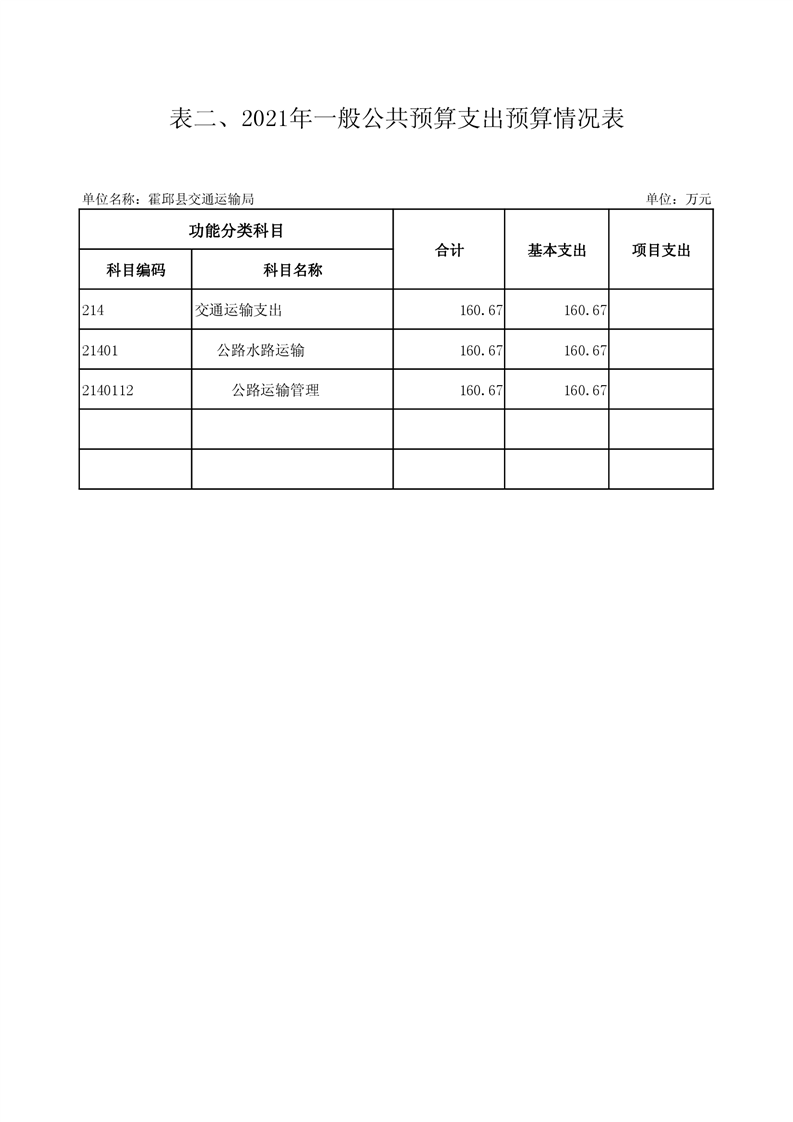 表二、2021年一般公共预算支出预算情况表

单位名称：霍邱县交通运输局

单位：万元

| 功能分类科目 | | 合计 | 基本支出 | 项目支出 |
|---|---|---|---|---|
| 科目编码 | 科目名称 | | | |
| 214 | 交通运输支出 | 160.67 | 160.67 | |
| 21401 | 公路水路运输 | 160.67 | 160.67 | |
| 2140112 | 公路运输管理 | 160.67 | 160.67 | |
| | | | | |
| | | | | |